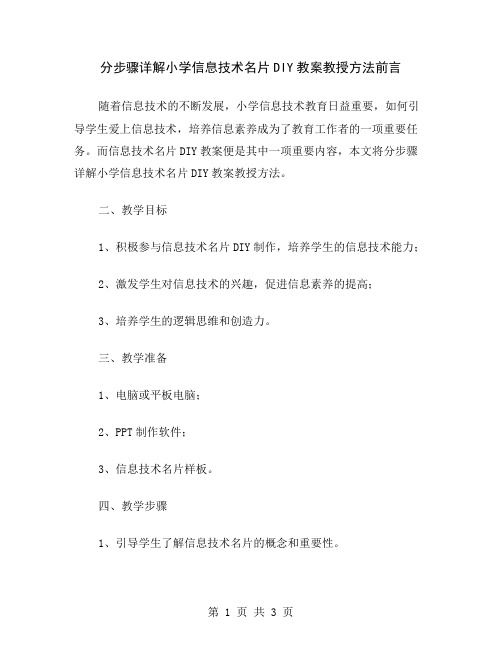 分步骤详解小学信息技术名片DIY教案教授方法前言

随着信息技术的不断发展，小学信息技术教育日益重要，如何引导学生爱上信息技术，培养信息素养成为了教育工作者的一项重要任务。而信息技术名片DIY教案便是其中一项重要内容，本文将分步骤详解小学信息技术名片DIY教案教授方法。

二、教学目标

1、积极参与信息技术名片DIY制作，培养学生的信息技术能力；

2、激发学生对信息技术的兴趣，促进信息素养的提高；

3、培养学生的逻辑思维和创造力。

三、教学准备

1、电脑或平板电脑；

2、PPT制作软件；

3、信息技术名片样板。

四、教学步骤

1、引导学生了解信息技术名片的概念和重要性。

第 1 页 共 3 页